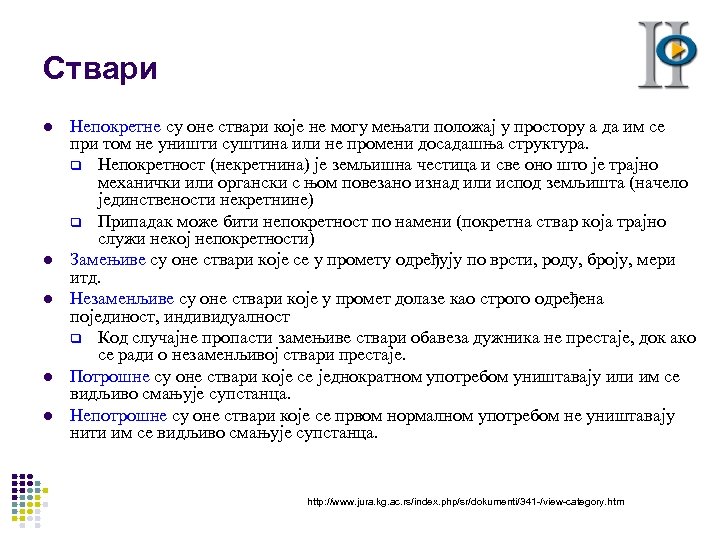 Ствари

- Непокретне су оне ствари које не могу мењати положај у простору а да им се при том не уништи суштина или не промени досадашња структура.
  - Непокретност (некретнина) је земљишна честица и све оно што је трајно механички или органски с њом повезано изнад или испод земљишта (начело јединствености некретнине)
  - Припадак може бити непокретност по намени (покретна ствар која трајно служи некој непокретности)
- Замењиве су оне ствари које се у промету одређују по врсти, роду, броју, мери итд.
- Незаменљиве су оне ствари које у промет долазе као строго одређена појединост, индивидуалност
  - Код случајне пропасти замењиве ствари обавеза дужника не престаје, док ако се ради о незаменљивој ствари престаје.
- Потрошне су оне ствари које се једнократном употребом уништавају или им се видљиво смањује супстанца.
- Непотрошне су оне ствари које се првом нормалном употребом не уништавају нити им се видљиво смањује супстанца.

http://www.jura.kg.ac.rs/index.php/sr/dokumenti/341-/view-category.htm